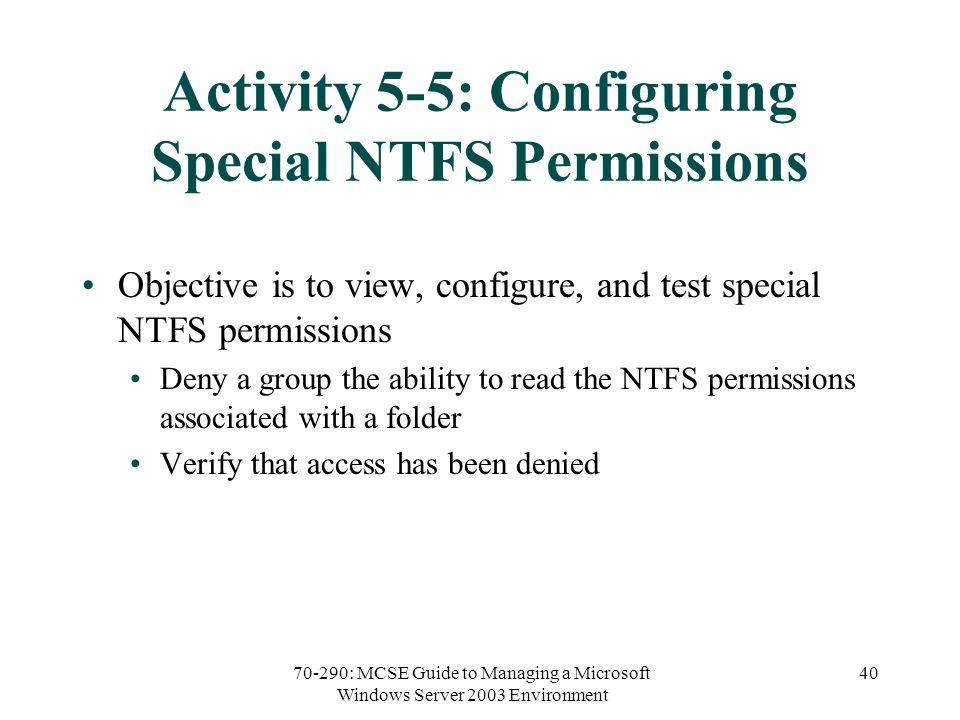 Activity 5-5: Configuring Special NTFS Permissions

• Objective is to view, configure, and test special NTFS permissions
  • Deny a group the ability to read the NTFS permissions associated with a folder
  • Verify that access has been denied

70-290: MCSE Guide to Managing a Microsoft Windows Server 2003 Environment

40